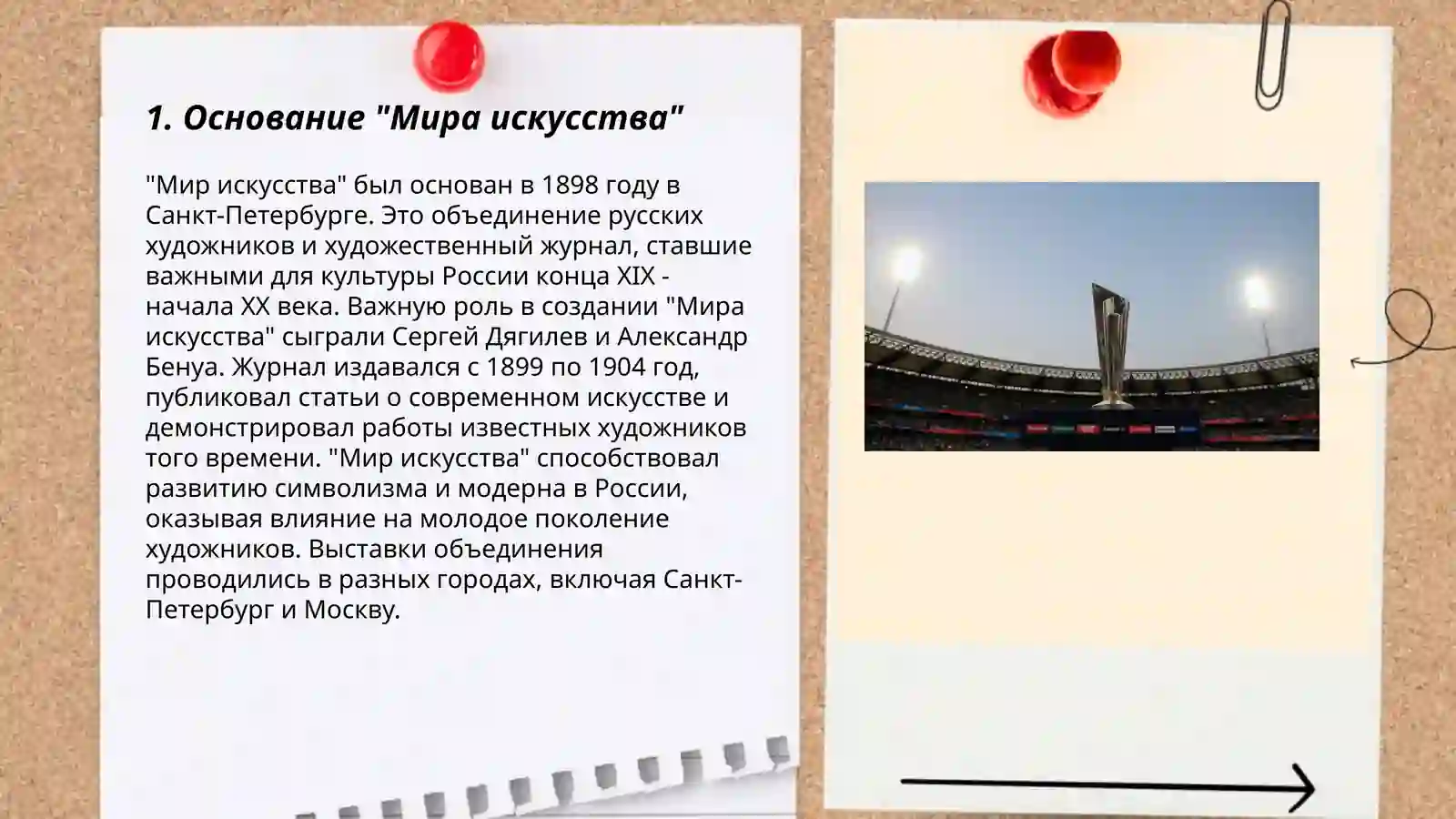 1. Основание "Мира искусства"

"Мир искусства" был основан в 1898 году в Санкт-Петербурге. Это объединение русских художников и художественный журнал, ставшие важными для культуры России конца XIX - начала XX века. Важную роль в создании "Мира искусства" сыграли Сергей Дягилев и Александр Бенуа. Журнал издавался с 1899 по 1904 год, публиковал статьи о современном искусстве и демонстрировал работы известных художников того времени. "Мир искусства" способствовал развитию символизма и модерна в России, оказывая влияние на молодое поколение художников. Выставки объединения проводились в разных городах, включая Санкт-Петербург и Москву.